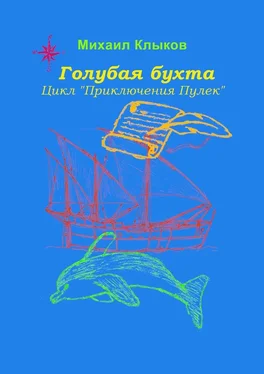 Михаил Клыков

Голубая бухта

Цикл "Приключения Пулек"